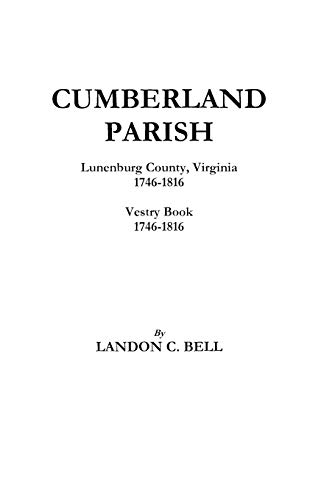 CUMBERLAND
PARISH

Lunenburg County, Virginia
1746-1816

Vestry Book
1746-1816

By
LANDON C. BELL